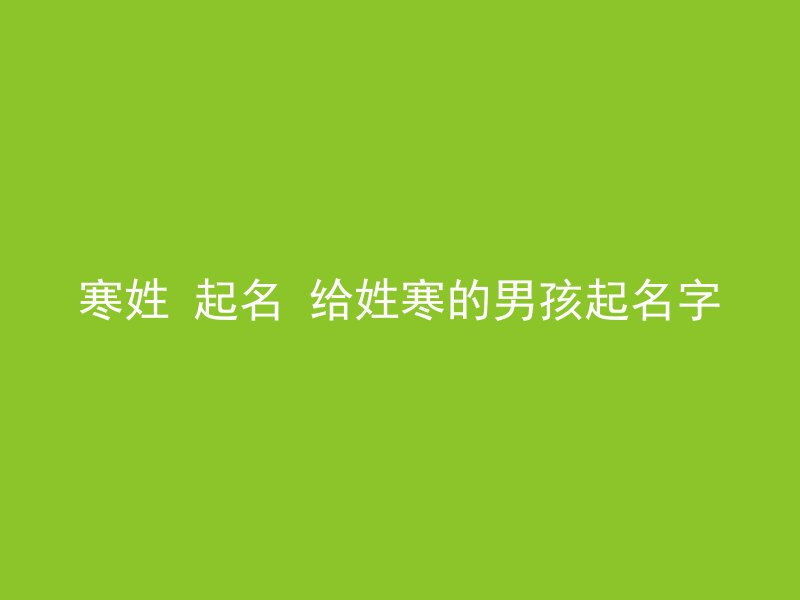 寒姓 起名 给姓寒的男孩起名字